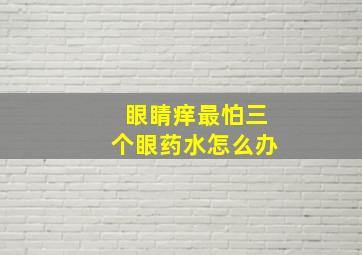 眼睛痒最怕三个眼药水怎么办